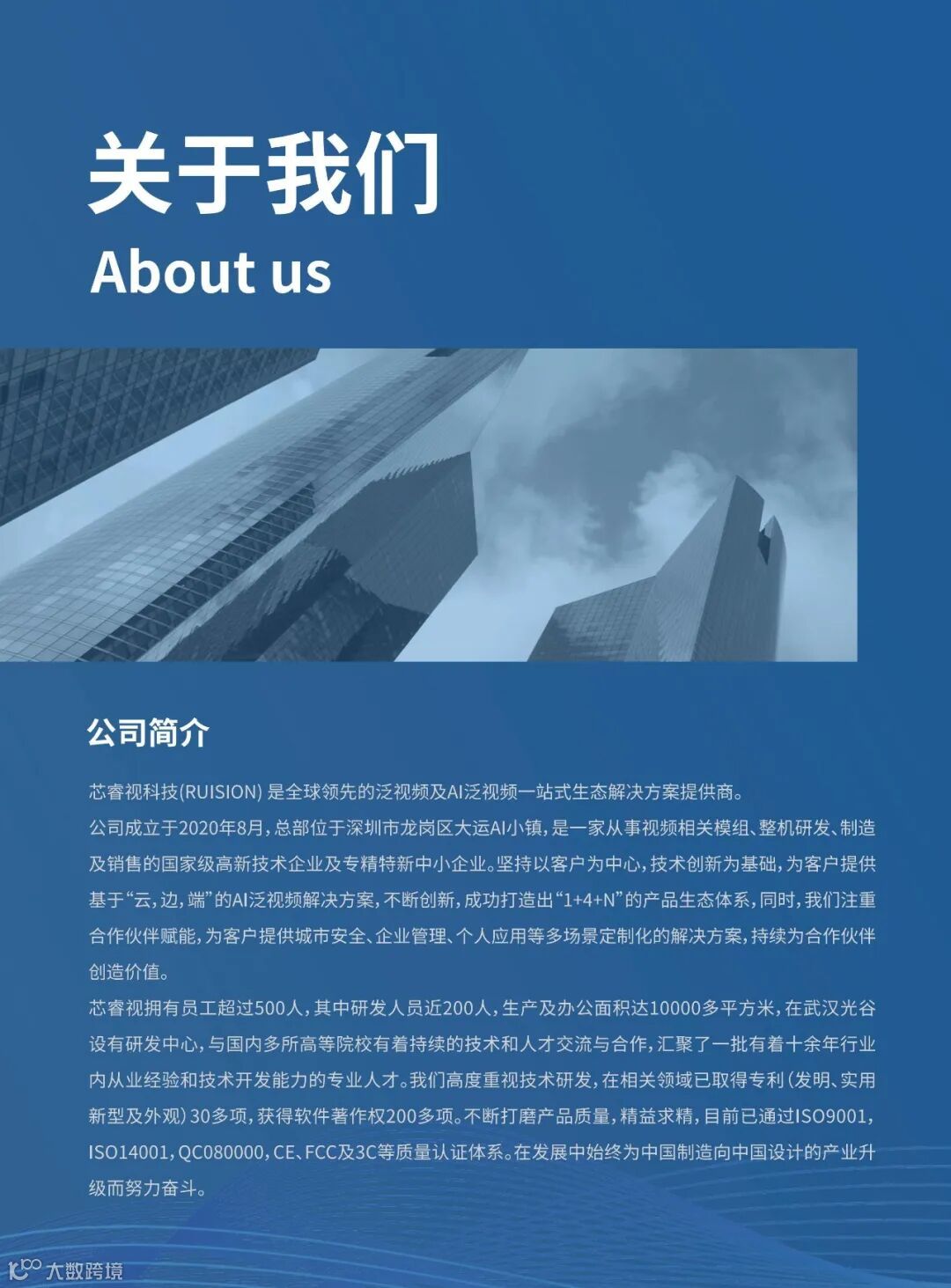 关于我们

About us

公司简介

芯睿视科技(RUISION)是全球领先的泛视频及AI泛视频一站式生态解决方案提供商。

公司成立于2020年8月，总部位于深圳市龙岗区大运AI小镇，是一家从事视频相关模组、整机研发、制造及销售的国家级高新技术企业及专精特新中小企业。坚持以客户为中心，技术创新为基础，为客户提供基于“云，边，端”的AI泛视频解决方案，不断创新，成功打造出“1+4+N”的产品生态体系，同时，我们注重合作伙伴赋能，为客户提供城市安全、企业管理、个人应用等多场景定制化的解决方案，持续为合作伙伴创造价值。

芯睿视拥有员工超过500人，其中研发人员近200人，生产及办公面积达10000多平方米，在武汉光谷设有研发中心，与国内多所高等院校有着持续的技术和人才交流与合作，汇聚了一批有着十余年行业内从业经验和技术开发能力的专业人才。我们高度重视技术研发，在相关领域已取得专利(发明、实用新型及外观)30多项，获得软件著作权200多项。不断打磨产品质量，精益求精，目前已通过ISO9001，ISO14001，QC080000，CE、FCC及3C等质量认证体系。在发展中始终为中国制造向中国设计的产业升级而努力奋斗。

大数跨境